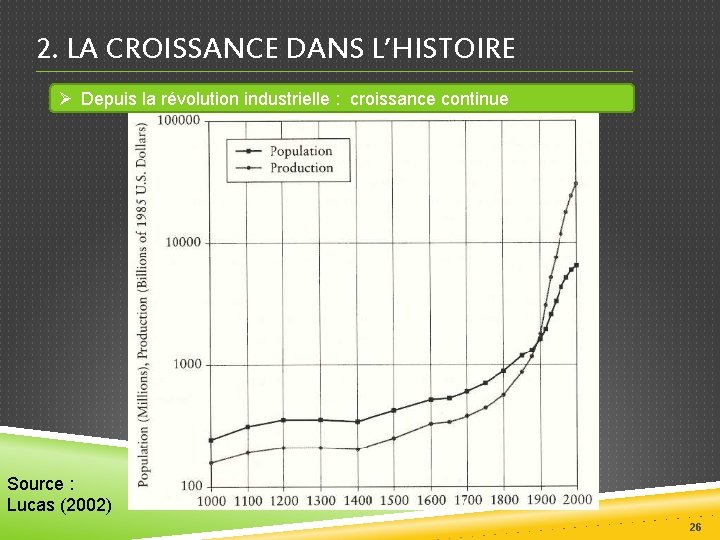 2. LA CROISSANCE DANS L'HISTOIRE

➢ Depuis la révolution industrielle : croissance continue

Population (Millions), Production (Billions of 1985 U.S. Dollars)

100000

10000

1000

100

Population
Production

1000 1100 1200 1300 1400 1500 1600 1700 1800 1900 2000

Source :
Lucas (2002)

26